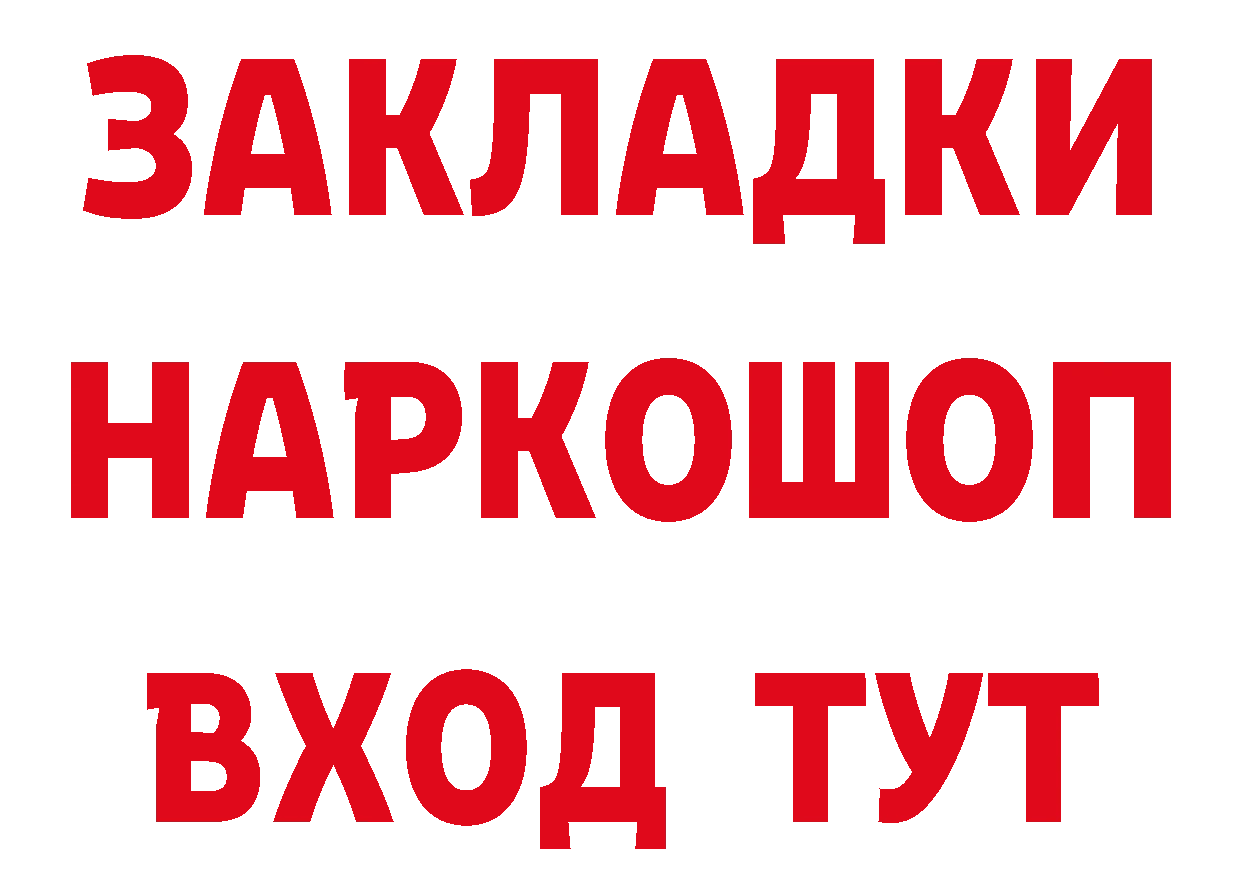 ЗАКЛАДКИ НАРКОШОП ВХОД ТУТ